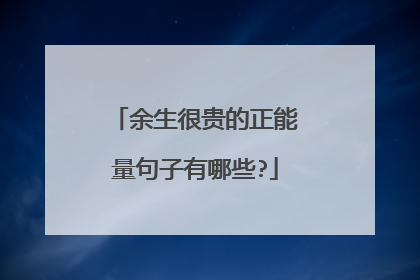 「余生很贵的正能量句子有哪些?」